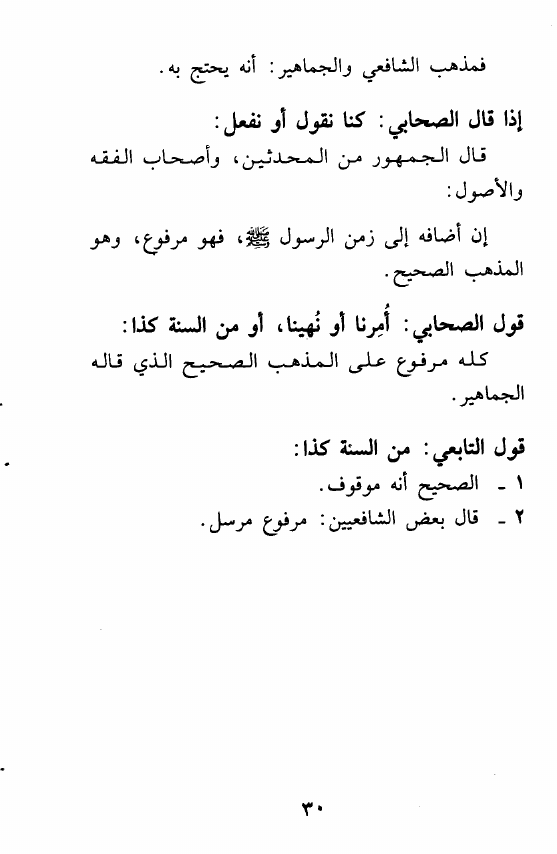 فمذهب الشافعي والجماهير: أنه يحتج به.

إذا قال الصحابي: كنا نقول أو نفعل:

قال الجمهور من المحدثين، وأصحاب الفقه والأصول:

إن أضافه إلى زمن الرسول ﷺ، فهو مرفوع، وهو المذهب الصحيح.

قول الصحابي: أُمِرنا أو نُهينا، أو من السنة كذا:

كله مرفوع على المذهب الصحيح الذي قاله الجماهير.

قول التابعي: من السنة كذا:

١ - الصحيح أنه موقوف.

٢ - قال بعض الشافعيين: مرفوع مرسل.

٣٠